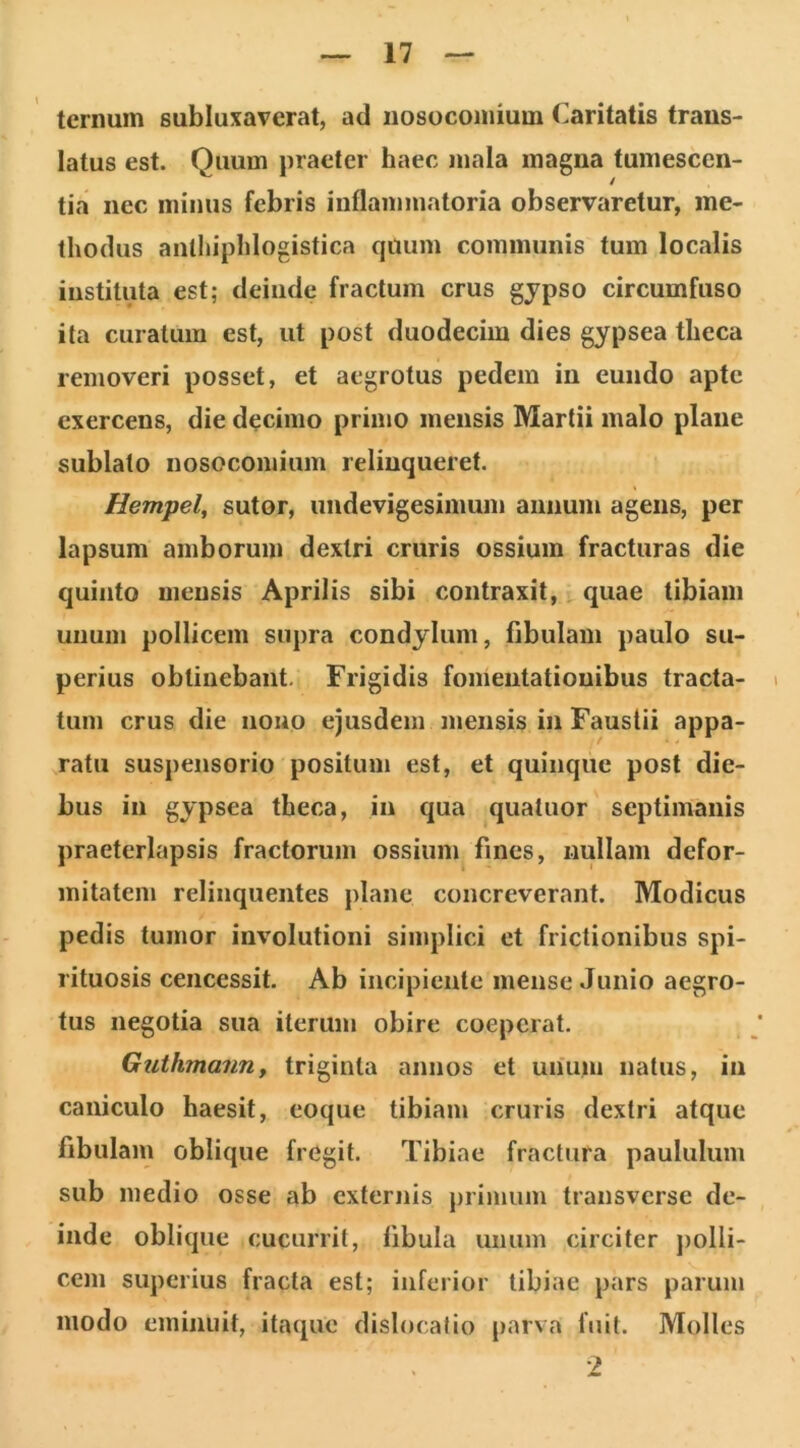 — 17 —

ternum subluxaverat, ad nosocomium Caritatis translatus est. Quum praeter haec mala magna tumescentia nec minus febris inflammatoria observaretur, methodus anthiphlogistica quum communis tum localis instituta est; deinde fractum crus gypso circumfuso ita curatum est, ut post duodecim dies gypsea theca removeri posset, et aegrotus pedem in eundo apte exercens, die decimo primo mensis Martii malo plane sublato nosocomium relinqueret.

Hempel, sutor, undevigesimum annum agens, per lapsum amborum dextri cruris ossium fracturas die quinto mensis Aprilis sibi contraxit, quae tibiam unum pollicem supra condylum, fibulam paulo superius obtinebant. Frigidis fomentationibus tractatum crus die nono ejusdem mensis in Faustii apparatu suspensorio positum est, et quinque post diebus in gypsea theca, in qua quatuor septimanis praeterlapsis fractorum ossium fines, nullam deformitatem relinquentes plane concreverant. Modicus pedis tumor involutioni simplici et frictionibus spirituosis cencessit. Ab incipiente mense Junio aegrotus negotia sua iterum obire coeperat.

Guthmann, triginta annos et unum natus, in caniculo haesit, eoque tibiam cruris dextri atque fibulam oblique fregit. Tibiae fractura paululum sub medio osse ab externis primum transverse deinde oblique cucurrit, fibula unum circiter pollicem superius fracta est; inferior tibiae pars parum modo eminuit, itaque dislocatio parva fuit. Molles

2